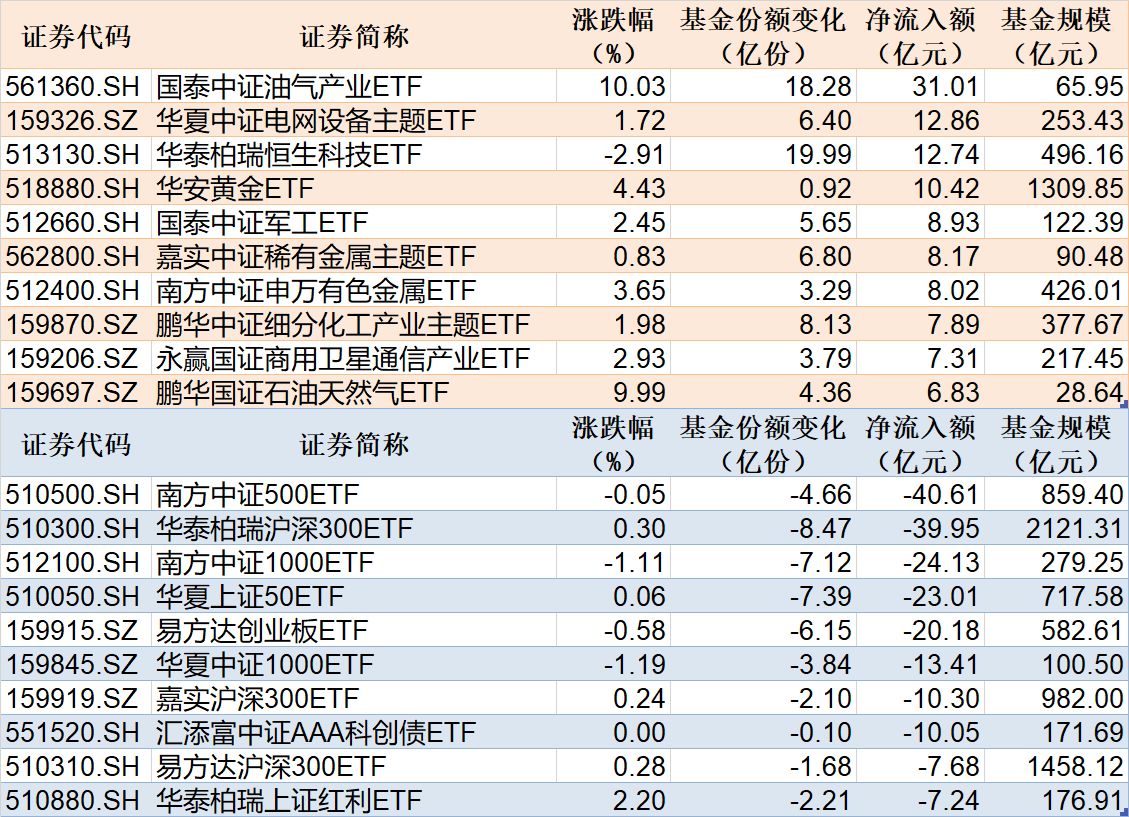 | 证券代码 | 证券简称 | 涨跌幅（%） | 基金份额变化（亿份） | 净流入额（亿元） | 基金规模（亿元） |
|---|---|---|---|---|---|
| 561360.SH | 国泰中证油气产业ETF | 10.03 | 18.28 | 31.01 | 65.95 |
| 159326.SZ | 华夏中证电网设备主题ETF | 1.72 | 6.40 | 12.86 | 253.43 |
| 513130.SH | 华泰柏瑞恒生科技ETF | -2.91 | 19.99 | 12.74 | 496.16 |
| 518880.SH | 华安黄金ETF | 4.43 | 0.92 | 10.42 | 1309.85 |
| 512660.SH | 国泰中证军工ETF | 2.45 | 5.65 | 8.93 | 122.39 |
| 562800.SH | 嘉实中证稀有金属主题ETF | 0.83 | 6.80 | 8.17 | 90.48 |
| 512400.SH | 南方中证申万有色金属ETF | 3.65 | 3.29 | 8.02 | 426.01 |
| 159870.SZ | 鹏华中证细分化工产业主题ETF | 1.98 | 8.13 | 7.89 | 377.67 |
| 159206.SZ | 永赢国证商用卫星通信产业ETF | 2.93 | 3.79 | 7.31 | 217.45 |
| 159697.SZ | 鹏华国证石油天然气ETF | 9.99 | 4.36 | 6.83 | 28.64 |

| 证券代码 | 证券简称 | 涨跌幅（%） | 基金份额变化（亿份） | 净流入额（亿元） | 基金规模（亿元） |
|---|---|---|---|---|---|
| 510500.SH | 南方中证500ETF | -0.05 | -4.66 | -40.61 | 859.40 |
| 510300.SH | 华泰柏瑞沪深300ETF | 0.30 | -8.47 | -39.95 | 2121.31 |
| 512100.SH | 南方中证1000ETF | -1.11 | -7.12 | -24.13 | 279.25 |
| 510050.SH | 华夏上证50ETF | 0.06 | -7.39 | -23.01 | 717.58 |
| 159915.SZ | 易方达创业板ETF | -0.58 | -6.15 | -20.18 | 582.61 |
| 159845.SZ | 华夏中证1000ETF | -1.19 | -3.84 | -13.41 | 100.50 |
| 159919.SZ | 嘉实沪深300ETF | 0.24 | -2.10 | -10.30 | 982.00 |
| 551520.SH | 汇添富中证AAA科创债ETF | 0.00 | -0.10 | -10.05 | 171.69 |
| 510310.SH | 易方达沪深300ETF | 0.28 | -1.68 | -7.68 | 1458.12 |
| 510880.SH | 华泰柏瑞上证红利ETF | 2.20 | -2.21 | -7.24 | 176.91 |